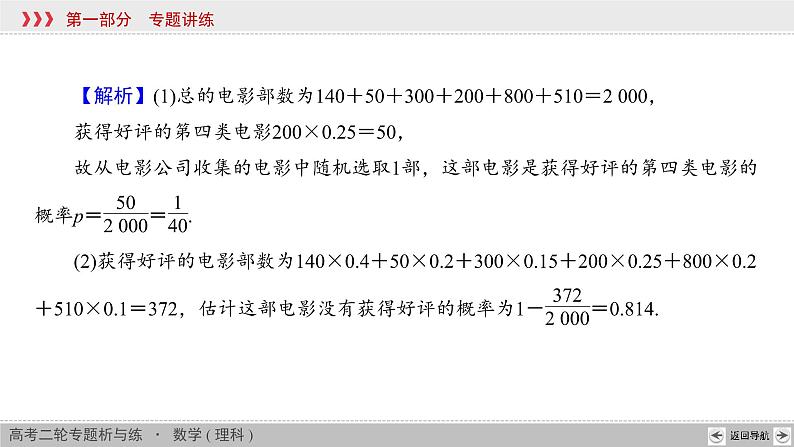 第一部分　专题讲练

【解析】(1)总的电影部数为$140+50+300+200+800+510=2\ 000$，

获得好评的第四类电影$200\times0.25=50$，

故从电影公司收集的电影中随机选取1部，这部电影是获得好评的第四类电影的概率$p=\frac{50}{2\ 000}=\frac{1}{40}$.

(2)获得好评的电影部数为$140\times0.4+50\times0.2+300\times0.15+200\times0.25+800\times0.2+510\times0.1=372$，估计这部电影没有获得好评的概率为$1-\frac{372}{2\ 000}=0.814$.

高考二轮专题析与练　·　数学（理科）

返回导航